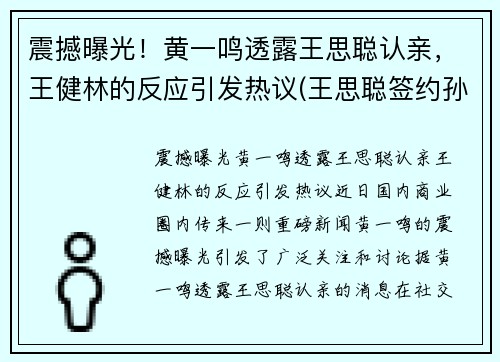 震撼曝光！黄一鸣透露王思聪认亲，王健林的反应引发热议(王思聪签约孙

震撼曝光黄一鸣透露王思聪认亲王健林的反应引发热议近日国内商业圈内传来一则重磅新闻黄一鸣的震撼曝光引发了广泛关注和讨论据黄一鸣透露王思聪认亲的消息在社交